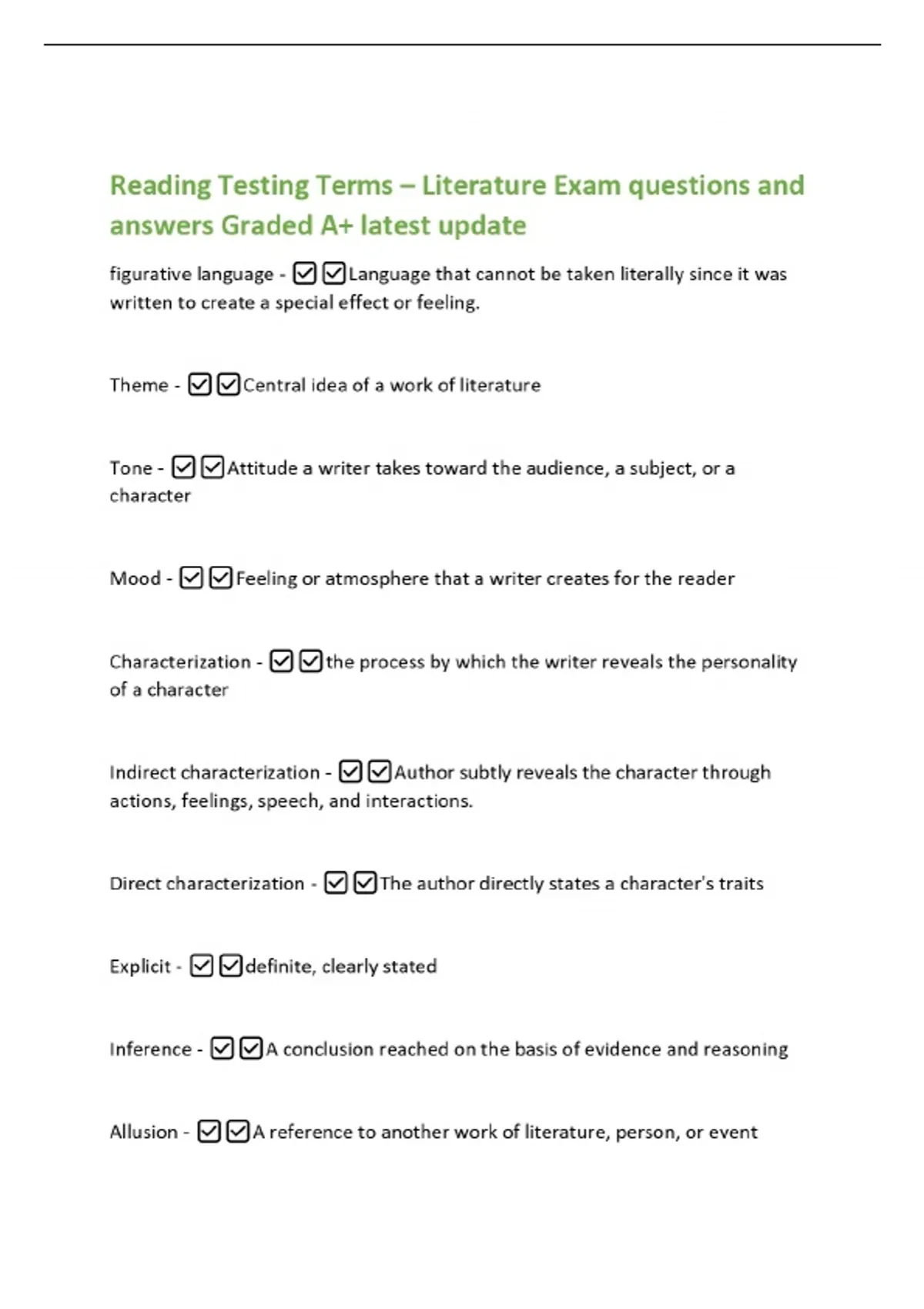 Reading Testing Terms – Literature Exam questions and answers Graded A+ latest update

figurative language - ☑☑Language that cannot be taken literally since it was written to create a special effect or feeling.

Theme - ☑☑Central idea of a work of literature

Tone - ☑☑Attitude a writer takes toward the audience, a subject, or a character

Mood - ☑☑Feeling or atmosphere that a writer creates for the reader

Characterization - ☑☑the process by which the writer reveals the personality of a character

Indirect characterization - ☑☑Author subtly reveals the character through actions, feelings, speech, and interactions.

Direct characterization - ☑☑The author directly states a character's traits

Explicit - ☑☑definite, clearly stated

Inference - ☑☑A conclusion reached on the basis of evidence and reasoning

Allusion - ☑☑A reference to another work of literature, person, or event